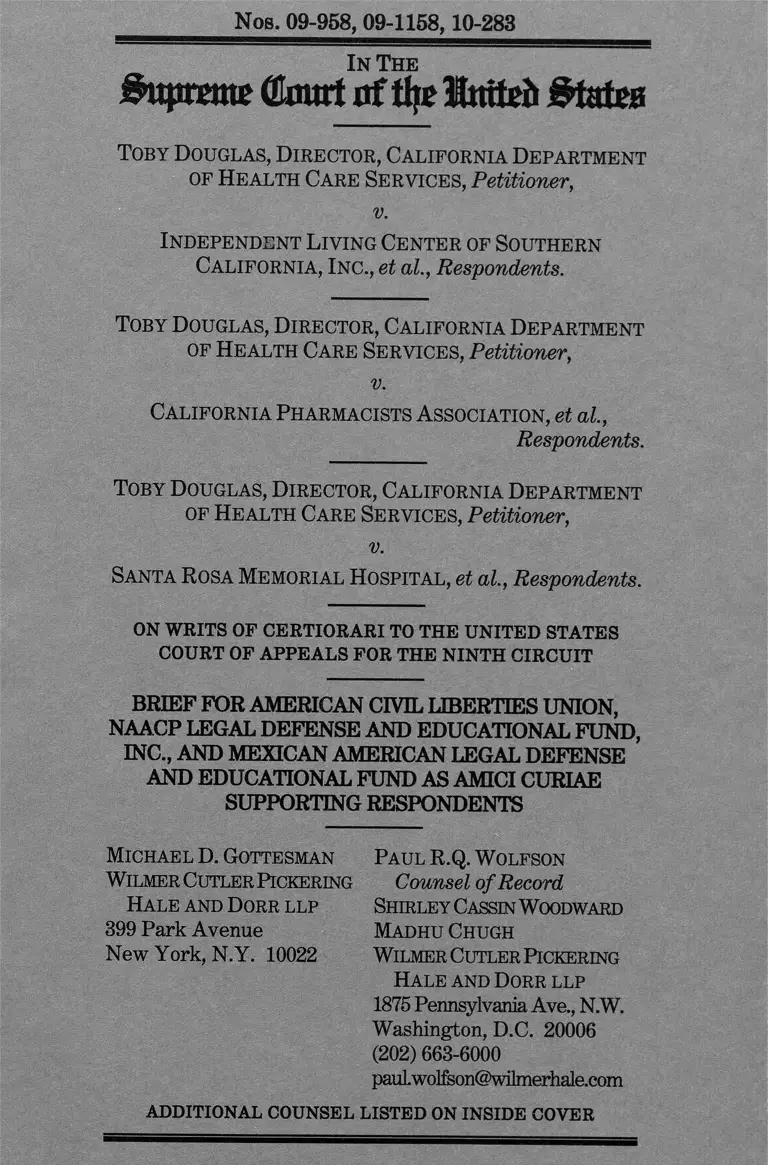 Nos. 09-958, 09-1158, 10-283

IN THE
Supreme Court of the United States

TOBY DOUGLAS, DIRECTOR, CALIFORNIA DEPARTMENT OF HEALTH CARE SERVICES, Petitioner,
v.
INDEPENDENT LIVING CENTER OF SOUTHERN CALIFORNIA, INC., et al., Respondents.

TOBY DOUGLAS, DIRECTOR, CALIFORNIA DEPARTMENT OF HEALTH CARE SERVICES, Petitioner,
v.
CALIFORNIA PHARMACISTS ASSOCIATION, et al., Respondents.

TOBY DOUGLAS, DIRECTOR, CALIFORNIA DEPARTMENT OF HEALTH CARE SERVICES, Petitioner,
v.
SANTA ROSA MEMORIAL HOSPITAL, et al., Respondents.

ON WRITS OF CERTIORARI TO THE UNITED STATES COURT OF APPEALS FOR THE NINTH CIRCUIT

BRIEF FOR AMERICAN CIVIL LIBERTIES UNION, NAACP LEGAL DEFENSE AND EDUCATIONAL FUND, INC., AND MEXICAN AMERICAN LEGAL DEFENSE AND EDUCATIONAL FUND AS AMICI CURIAE SUPPORTING RESPONDENTS

MICHAEL D. GOTTESMAN
WILMER CUTLER PICKERING HALE AND DORR LLP
399 Park Avenue
New York, N.Y. 10022

PAUL R.Q. WOLFSON
Counsel of Record
SHIRLEY CASSIN WOODWARD
MADHU CHUGH
WILMER CUTLER PICKERING HALE AND DORR LLP
1875 Pennsylvania Ave., N.W.
Washington, D.C. 20006
(202) 663-6000
paul.wolfson@wilmerhale.com

ADDITIONAL COUNSEL LISTED ON INSIDE COVER